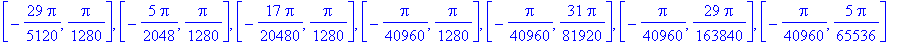 $\left[-\frac{29\pi}{5120}, \frac{\pi}{1280}\right], \left[-\frac{5\pi}{2048}, \frac{\pi}{1280}\right], \left[-\frac{17\pi}{20480}, \frac{\pi}{1280}\right], \left[-\frac{\pi}{40960}, \frac{\pi}{1280}\right], \left[-\frac{\pi}{40960}, \frac{31\pi}{81920}\right], \left[-\frac{\pi}{40960}, \frac{29\pi}{163840}\right], \left[-\frac{\pi}{40960}, \frac{5\pi}{65536}\right]$